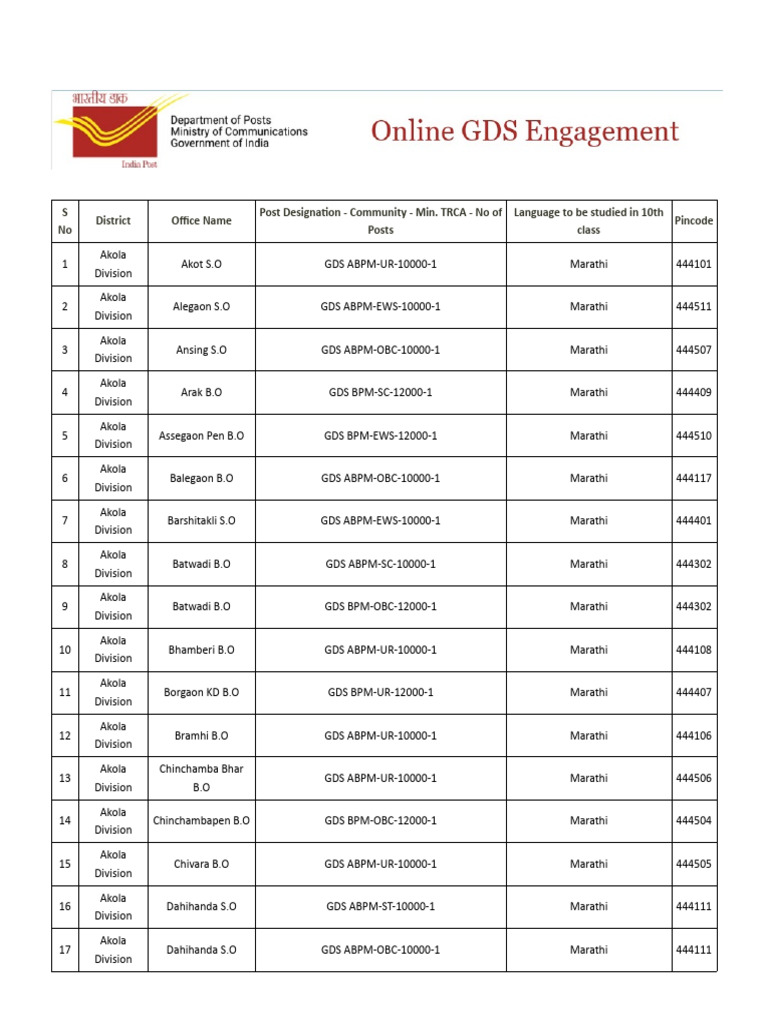 भारतीय डाक
India Post
Department of Posts
Ministry of Communications
Government of India

Online GDS Engagement

| S No | District | Office Name | Post Designation - Community - Min. TRCA - No of Posts | Language to be studied in 10th class | Pincode |
|---|---|---|---|---|---|
| 1 | Akola Division | Akot S.O | GDS ABPM-UR-10000-1 | Marathi | 444101 |
| 2 | Akola Division | Alegaon S.O | GDS ABPM-EWS-10000-1 | Marathi | 444511 |
| 3 | Akola Division | Ansing S.O | GDS ABPM-OBC-10000-1 | Marathi | 444507 |
| 4 | Akola Division | Arak B.O | GDS BPM-SC-12000-1 | Marathi | 444409 |
| 5 | Akola Division | Assegaon Pen B.O | GDS BPM-EWS-12000-1 | Marathi | 444510 |
| 6 | Akola Division | Balegaon B.O | GDS ABPM-OBC-10000-1 | Marathi | 444117 |
| 7 | Akola Division | Barshitakli S.O | GDS ABPM-EWS-10000-1 | Marathi | 444401 |
| 8 | Akola Division | Batwadi B.O | GDS ABPM-SC-10000-1 | Marathi | 444302 |
| 9 | Akola Division | Batwadi B.O | GDS BPM-OBC-12000-1 | Marathi | 444302 |
| 10 | Akola Division | Bhamberi B.O | GDS ABPM-UR-10000-1 | Marathi | 444108 |
| 11 | Akola Division | Borgaon KD B.O | GDS BPM-UR-12000-1 | Marathi | 444407 |
| 12 | Akola Division | Bramhi B.O | GDS ABPM-UR-10000-1 | Marathi | 444106 |
| 13 | Akola Division | Chinchamba Bhar B.O | GDS ABPM-UR-10000-1 | Marathi | 444506 |
| 14 | Akola Division | Chinchambapen B.O | GDS BPM-OBC-12000-1 | Marathi | 444504 |
| 15 | Akola Division | Chivara B.O | GDS ABPM-UR-10000-1 | Marathi | 444505 |
| 16 | Akola Division | Dahihanda S.O | GDS ABPM-ST-10000-1 | Marathi | 444111 |
| 17 | Akola Division | Dahihanda S.O | GDS ABPM-OBC-10000-1 | Marathi | 444111 |